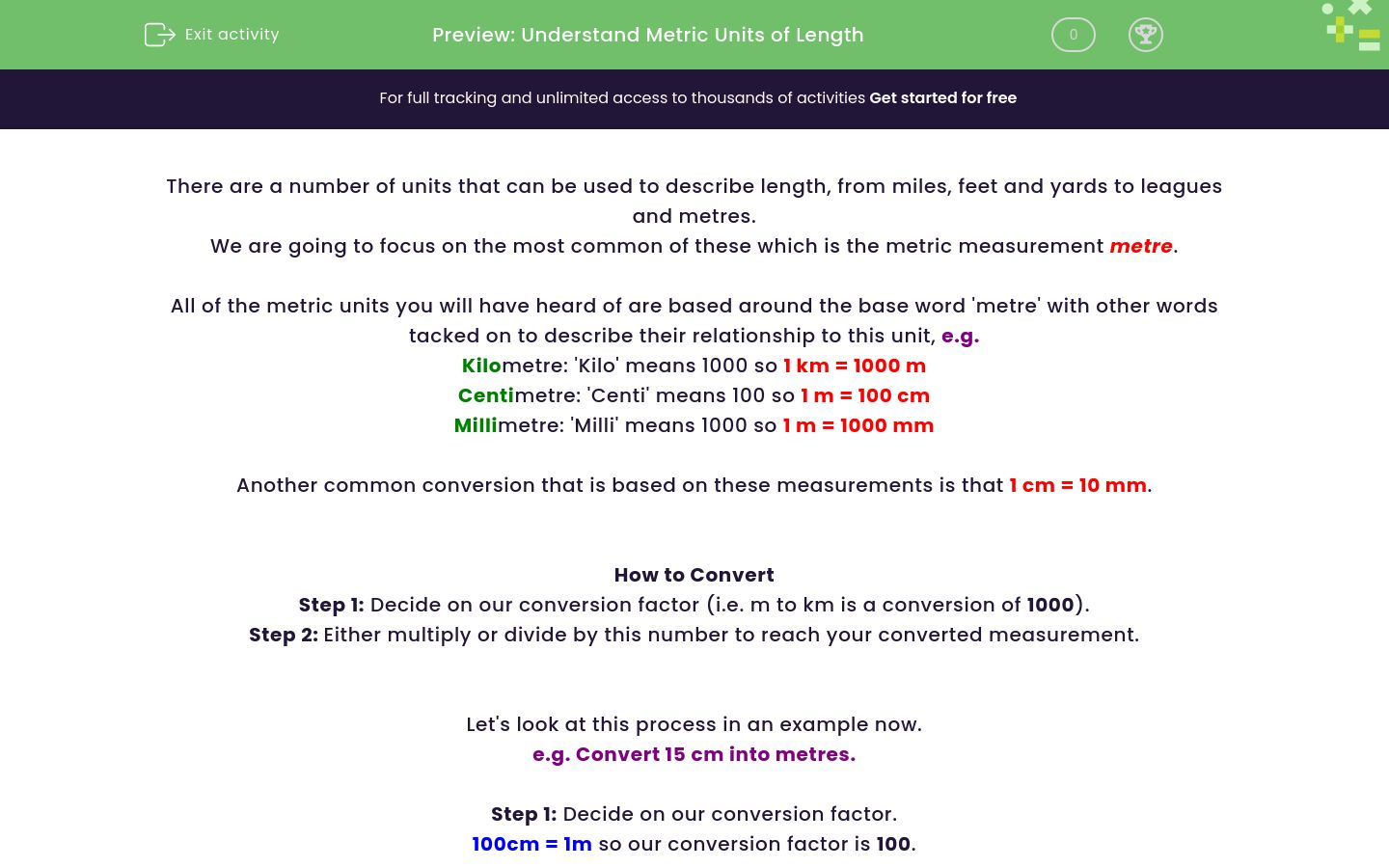 Exit activity

Preview: Understand Metric Units of Length

0

For full tracking and unlimited access to thousands of activities Get started for free

There are a number of units that can be used to describe length, from miles, feet and yards to leagues and metres.
We are going to focus on the most common of these which is the metric measurement metre.

All of the metric units you will have heard of are based around the base word 'metre' with other words tacked on to describe their relationship to this unit, e.g.
Kilometre: 'Kilo' means 1000 so 1 km = 1000 m
Centimetre: 'Centi' means 100 so 1 m = 100 cm
Millimetre: 'Milli' means 1000 so 1 m = 1000 mm

Another common conversion that is based on these measurements is that 1 cm = 10 mm.

How to Convert
Step 1: Decide on our conversion factor (i.e. m to km is a conversion of 1000).
Step 2: Either multiply or divide by this number to reach your converted measurement.

Let's look at this process in an example now.
e.g. Convert 15 cm into metres.

Step 1: Decide on our conversion factor.
100cm = 1m so our conversion factor is 100.